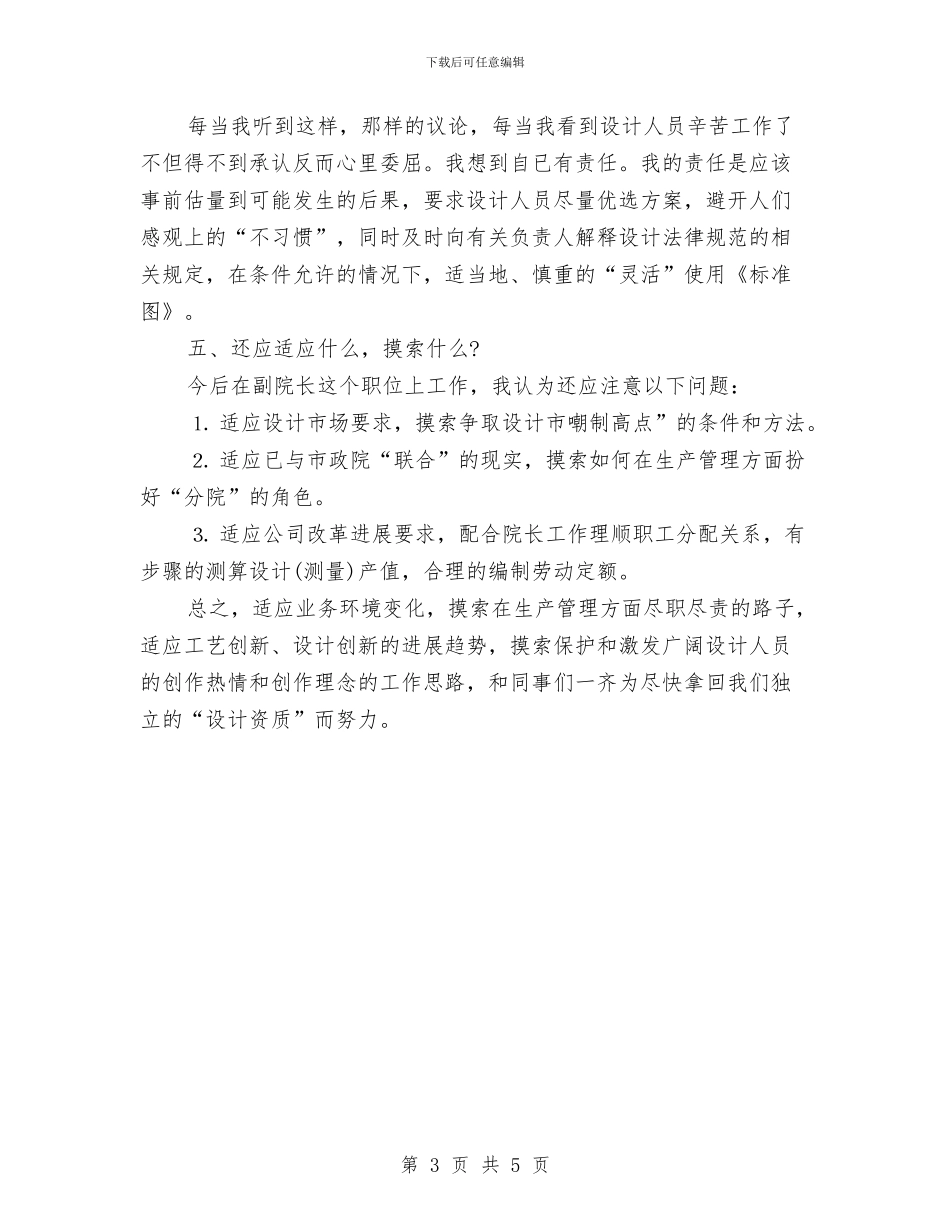 下载后可任意编辑

每当我听到这样，那样的议论，每当我看到设计人员辛苦工作了不但得不到承认反而心里委屈。我想到自已有责任。我的责任是应该事前估量到可能发生的后果，要求设计人员尽量优选方案，避开人们感观上的“不习惯”，同时及时向有关负责人解释设计法律规范的相关规定，在条件允许的情况下，适当地、慎重的“灵活”使用《标准图》。

五、还应适应什么，摸索什么?

今后在副院长这个职位上工作，我认为还应注意以下问题：

1. 适应设计市场要求，摸索争取设计市嘲制高点”的条件和方法。

2. 适应已与市政院“联合”的现实，摸索如何在生产管理方面扮好“分院”的角色。

3. 适应公司改革进展要求，配合院长工作理顺职工分配关系，有步骤的测算设计(测量)产值，合理的编制劳动定额。

总之，适应业务环境变化，摸索在生产管理方面尽职尽责的路子，适应工艺创新、设计创新的进展趋势，摸索保护和激发广阔设计人员的创作热情和创作理念的工作思路，和同事们一齐为尽快拿回我们独立的“设计资质”而努力。

第 3 页 共 5 页